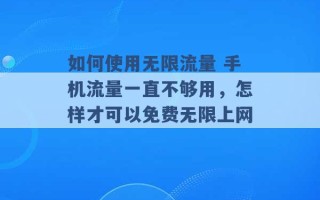 如何使用无限流量 手机流量一直不够用，怎样才可以免费无限上网